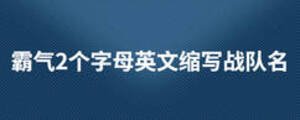 霸气2个字母英文缩写战队名